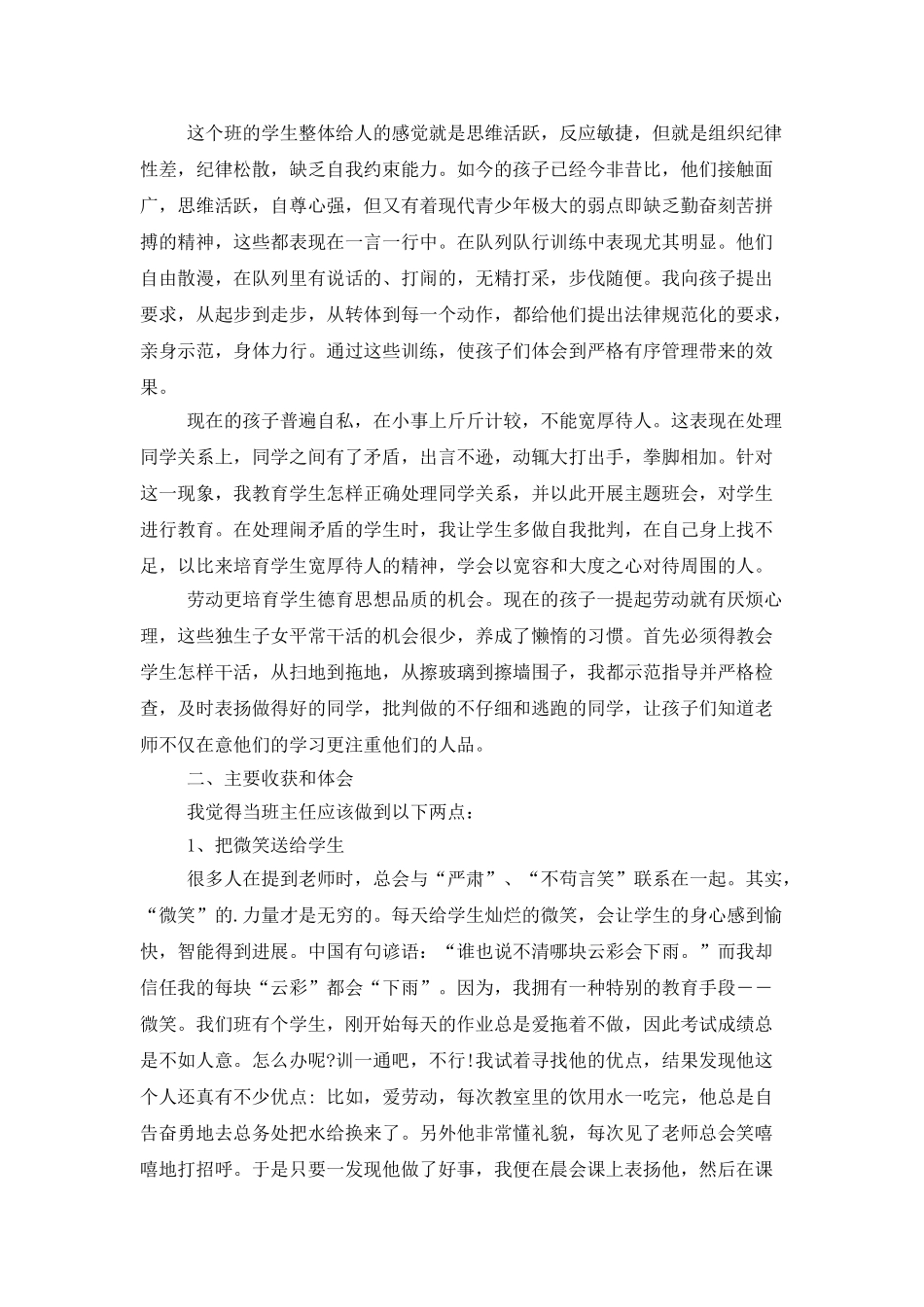 这个班的学生整体给人的感觉就是思维活跃，反应敏捷，但就是组织纪律性差，纪律松散，缺乏自我约束能力。如今的孩子已经今非昔比，他们接触面广，思维活跃，自尊心强，但又有着现代青少年极大的弱点即缺乏勤奋刻苦拼搏的精神，这些都表现在一言一行中。在队列队行训练中表现尤其明显。他们自由散漫，在队列里有说话的、打闹的，无精打采，步伐随便。我向孩子提出要求，从起步到走步，从转体到每一个动作，都给他们提出法律规范化的要求，亲身示范，身体力行。通过这些训练，使孩子们体会到严格有序管理带来的效果。

现在的孩子普遍自私，在小事上斤斤计较，不能宽厚待人。这表现在处理同学关系上，同学之间有了矛盾，出言不逊，动辄大打出手，拳脚相加。针对这一现象，我教育学生怎样正确处理同学关系，并以此开展主题班会，对学生进行教育。在处理闹矛盾的学生时，我让学生多做自我批判，在自己身上找不足，以比来培育学生宽厚待人的精神，学会以宽容和大度之心对待周围的人。

劳动更培育学生德育思想品质的机会。现在的孩子一提起劳动就有厌烦心理，这些独生子女平常干活的机会很少，养成了懒惰的习惯。首先必须得教会学生怎样干活，从扫地到拖地，从擦玻璃到擦墙围子，我都示范指导并严格检查，及时表扬做得好的同学，批判做的不仔细和逃跑的同学，让孩子们知道老师不仅在意他们的学习更注重他们的人品。

二、主要收获和体会

我觉得当班主任应该做到以下两点：

1、把微笑送给学生

很多人在提到老师时，总会与“严肃”、“不苟言笑”联系在一起。其实，“微笑”的.力量才是无穷的。每天给学生灿烂的微笑，会让学生的身心感到愉快，智能得到进展。中国有句谚语：“谁也说不清哪块云彩会下雨。”而我却信任我的每块“云彩”都会“下雨”。因为，我拥有一种特别的教育手段——微笑。我们班有个学生，刚开始每天的作业总是爱拖着不做，因此考试成绩总是不如人意。怎么办呢?训一通吧，不行!我试着寻找他的优点，结果发现他这个人还真有不少优点：比如，爱劳动，每次教室里的饮用水一吃完，他总是自告奋勇地去总务处把水给换来了。另外他非常懂礼貌，每次见了老师总会笑嘻嘻地打招呼。于是只要一发现他做了好事，我便在晨会课上表扬他，然后在课